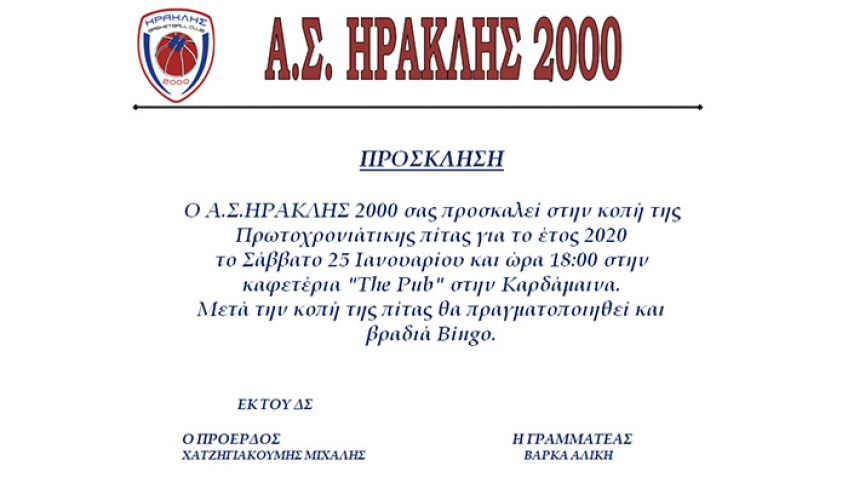 ΗΡΑΚΛΗΣ
BASKETBALL CLUB
2000

Α.Σ. ΗΡΑΚΛΗΣ 2000

ΠΡΟΣΚΛΗΣΗ

Ο Α.Σ.ΗΡΑΚΛΗΣ 2000 σας προσκαλεί στην κοπή της Πρωτοχρονιάτικης πίτας για το έτος 2020 το Σάββατο 25 Ιανουαρίου και ώρα 18:00 στην καφετέρια "The Pub" στην Καρδάμαινα. Μετά την κοπή της πίτας θα πραγματοποιηθεί και βραδιά Bingo.

ΕΚ ΤΟΥ ΔΣ

Ο ΠΡΟΕΡΔΟΣ
ΧΑΤΖΗΓΙΑΚΟΥΜΗΣ ΜΙΧΑΛΗΣ

Η ΓΡΑΜΜΑΤΕΑΣ
ΒΑΡΚΑ ΑΛΙΚΗ